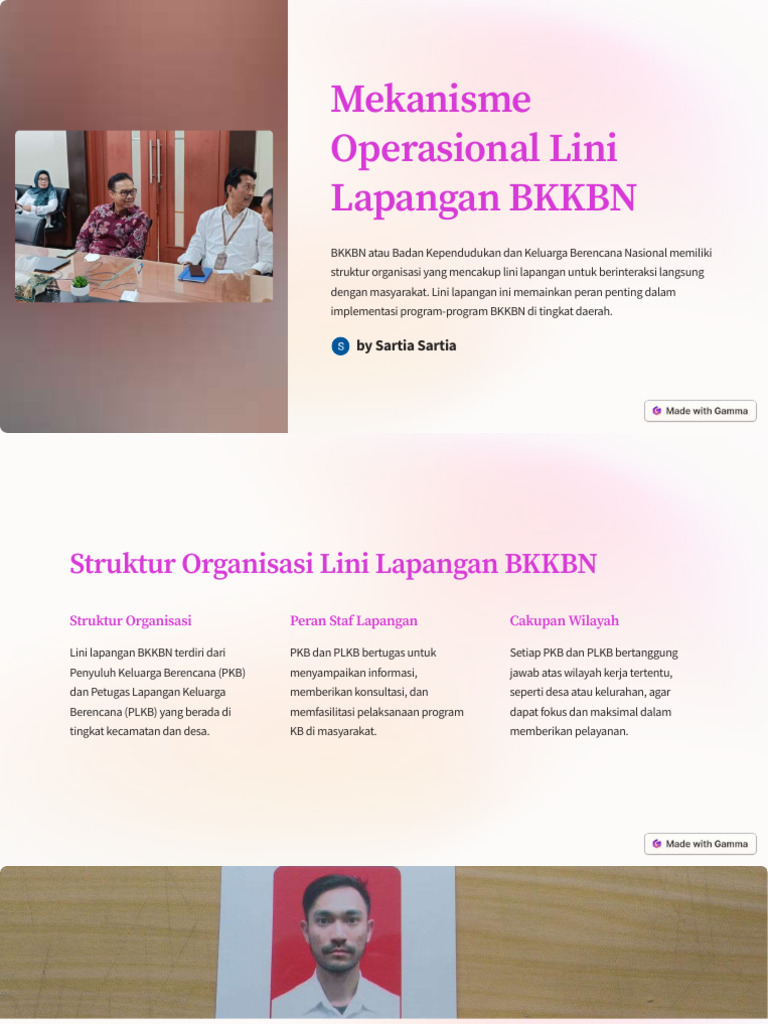 Mekanisme Operasional Lini Lapangan BKKBN

BKKBN atau Badan Kependudukan dan Keluarga Berencana Nasional memiliki struktur organisasi yang mencakup lini lapangan untuk berinteraksi langsung dengan masyarakat. Lini lapangan ini memainkan peran penting dalam implementasi program-program BKKBN di tingkat daerah.

S by Sartia Sartia

Made with Gamma

Struktur Organisasi Lini Lapangan BKKBN

Struktur Organisasi

Lini lapangan BKKBN terdiri dari Penyuluh Keluarga Berencana (PKB) dan Petugas Lapangan Keluarga Berencana (PLKB) yang berada di tingkat kecamatan dan desa.

Peran Staf Lapangan

PKB dan PLKB bertugas untuk menyampaikan informasi, memberikan konsultasi, dan memfasilitasi pelaksanaan program KB di masyarakat.

Cakupan Wilayah

Setiap PKB dan PLKB bertanggung jawab atas wilayah kerja tertentu, seperti desa atau kelurahan, agar dapat fokus dan maksimal dalam memberikan pelayanan.

Made with Gamma